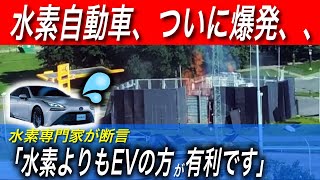 水素自動車、ついに爆発、、

水素専門家が断言

「水素よりもEVの方が有利です」